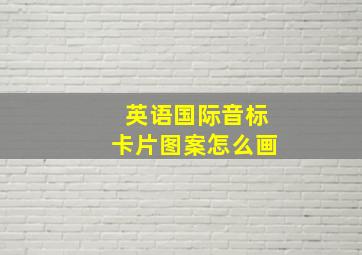 英语国际音标
卡片图案怎么画